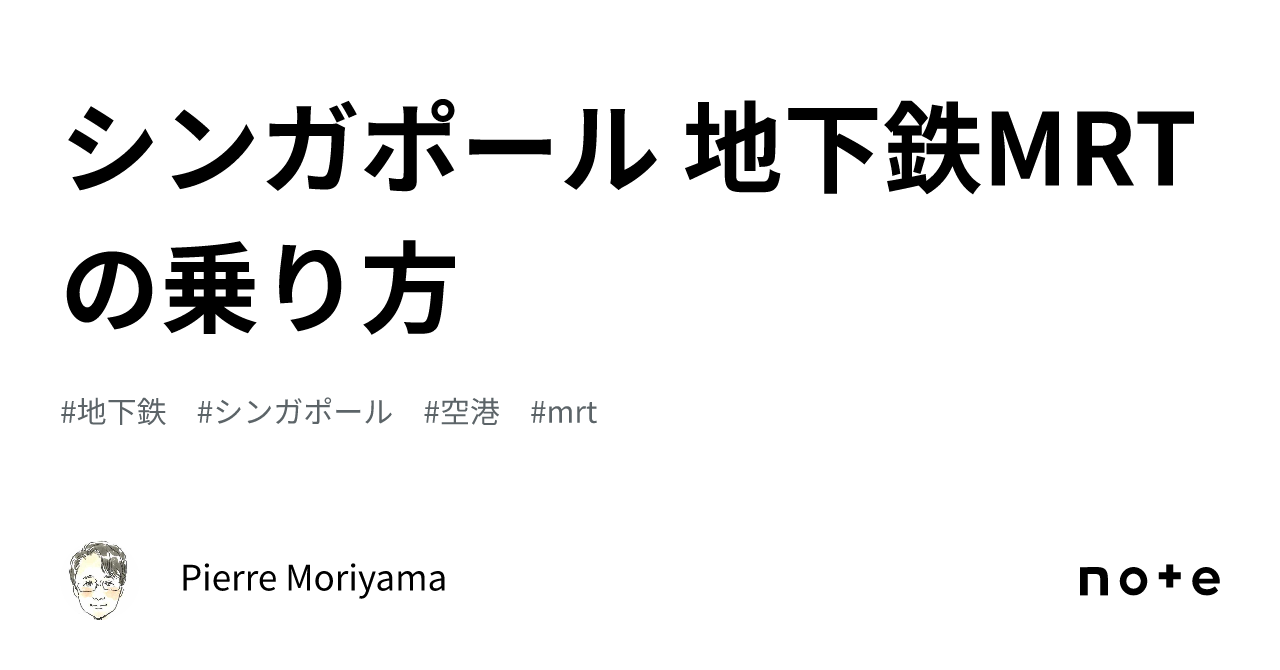 シンガポール 地下鉄MRTの乗り方

#地下鉄　#シンガポール　#空港　#mrt

Pierre Moriyama

note